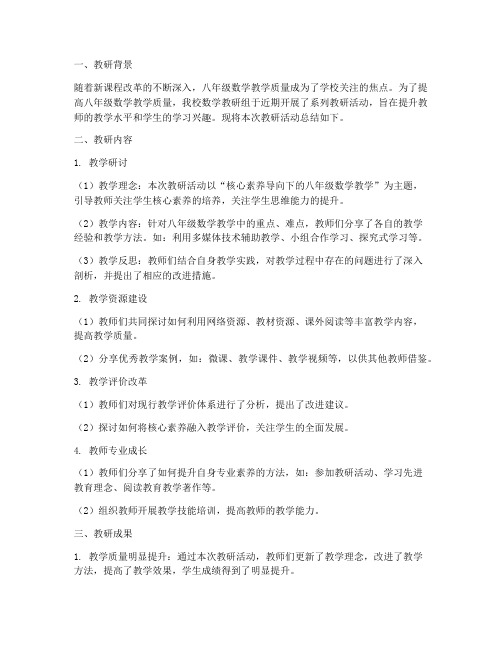 一、教研背景

随着新课程改革的不断深入，八年级数学教学质量成为了学校关注的焦点。为了提高八年级数学教学质量，我校数学教研组于近期开展了系列教研活动，旨在提升教师的教学水平和学生的学习兴趣。现将本次教研活动总结如下。

二、教研内容

1. 教学研讨

（1）教学理念：本次教研活动以“核心素养导向下的八年级数学教学”为主题，引导教师关注学生核心素养的培养，关注学生思维能力的提升。

（2）教学内容：针对八年级数学教学中的重点、难点，教师们分享了各自的教学经验和教学方法。如：利用多媒体技术辅助教学、小组合作学习、探究式学习等。

（3）教学反思：教师们结合自身教学实践，对教学过程中存在的问题进行了深入剖析，并提出了相应的改进措施。

2. 教学资源建设

（1）教师们共同探讨如何利用网络资源、教材资源、课外阅读等丰富教学内容，提高教学质量。

（2）分享优秀教学案例，如：微课、教学课件、教学视频等，以供其他教师借鉴。

3. 教学评价改革

（1）教师们对现行教学评价体系进行了分析，提出了改进建议。

（2）探讨如何将核心素养融入教学评价，关注学生的全面发展。

4. 教师专业成长

（1）教师们分享了如何提升自身专业素养的方法，如：参加教研活动、学习先进教育理念、阅读教育教学著作等。

（2）组织教师开展教学技能培训，提高教师的教学能力。

三、教研成果

1. 教学质量明显提升：通过本次教研活动，教师们更新了教学理念，改进了教学方法，提高了教学效果，学生成绩得到了明显提升。